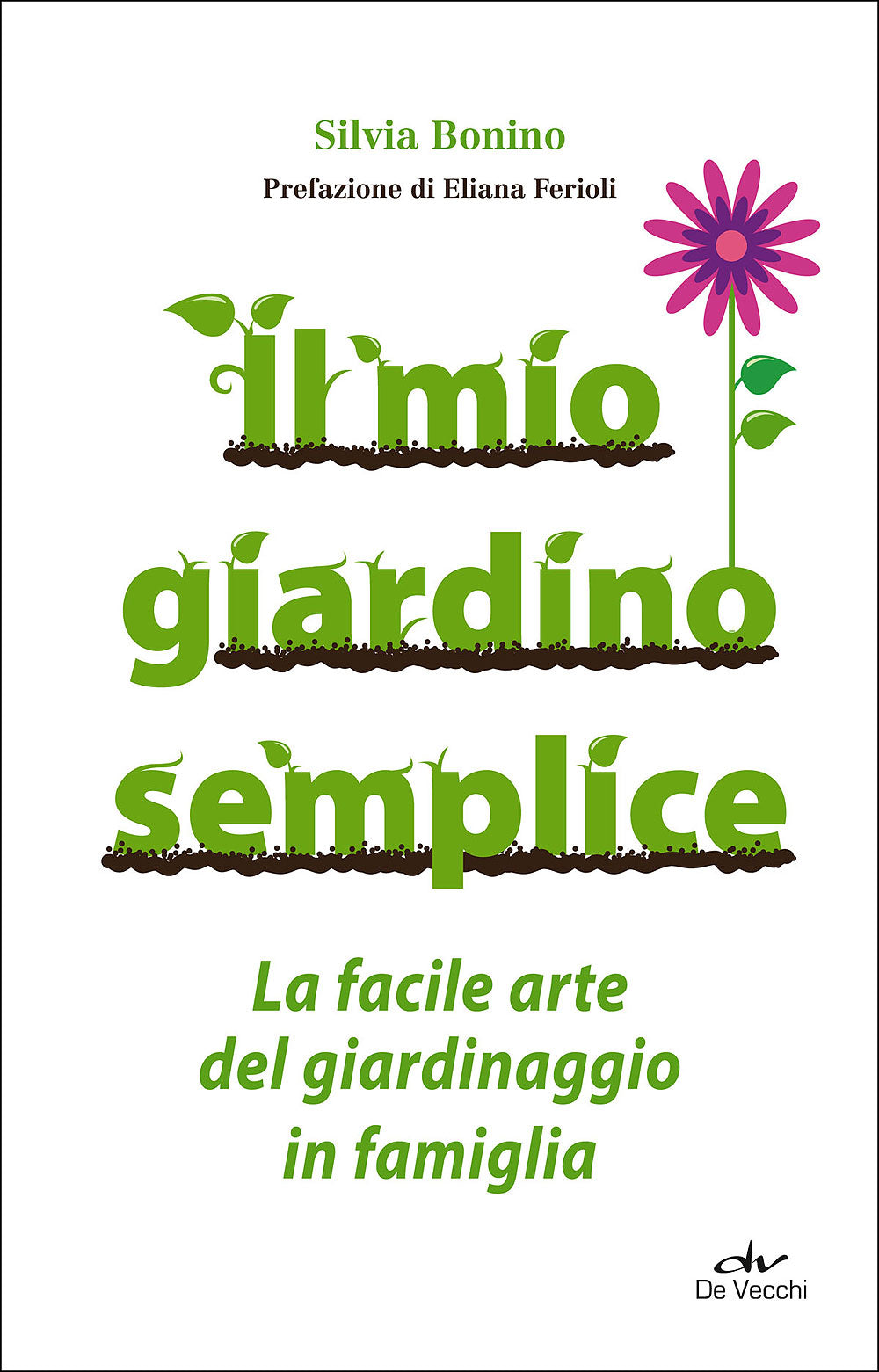 Silvia Bonino

Prefazione di Eliana Ferioli

il mio giardino semplice

La facile arte del giardinaggio in famiglia

dv
De Vecchi